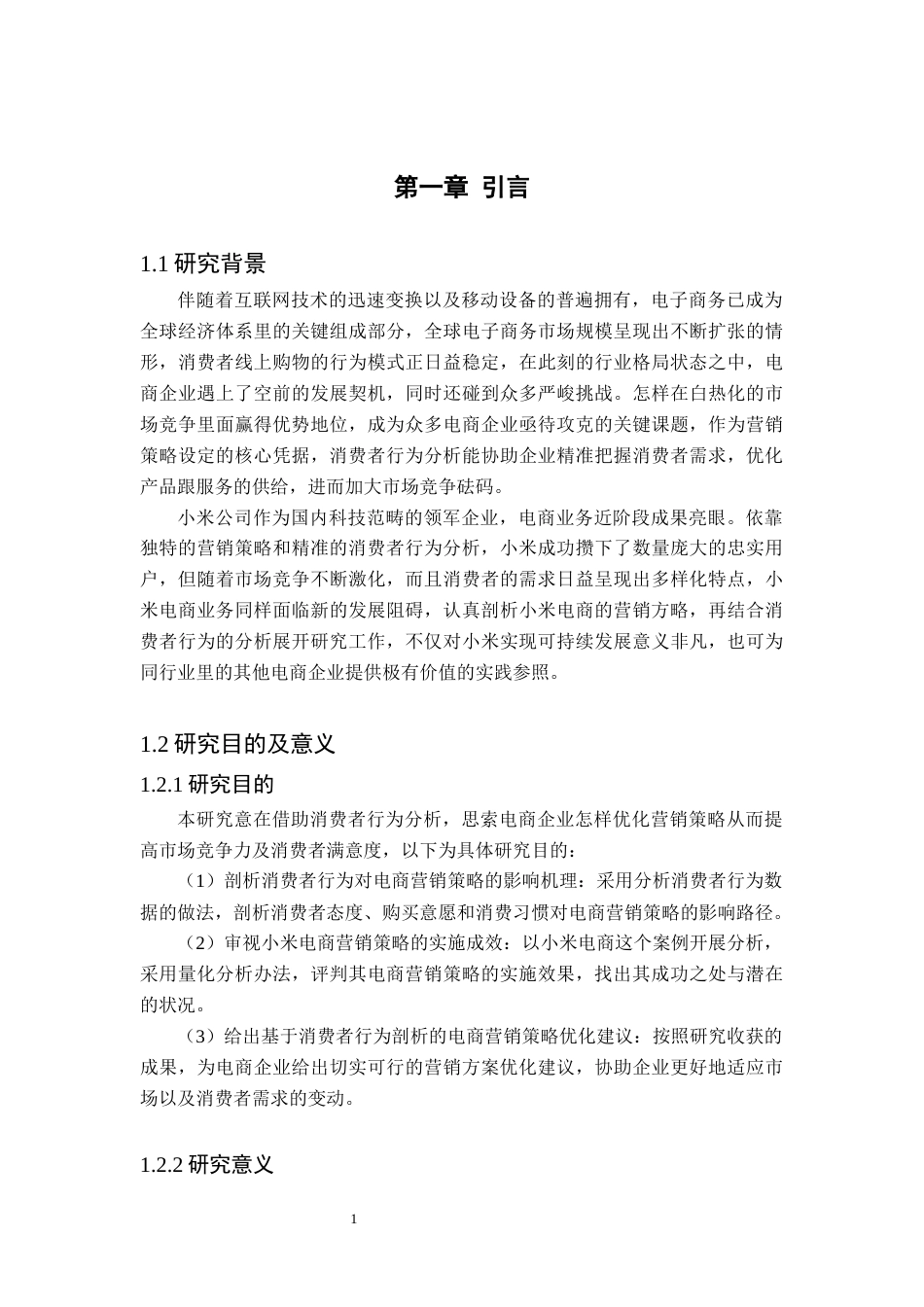 第一章 引言

1.1 研究背景

伴随着互联网技术的迅速变换以及移动设备的普遍拥有，电子商务已成为全球经济体系里的关键组成部分，全球电子商务市场规模呈现出不断扩张的情形，消费者线上购物的行为模式正日益稳定，在此刻的行业格局状态之中，电商企业遇上了空前的发展契机，同时还碰到众多严峻挑战。怎样在白热化的市场竞争里面赢得优势地位，成为众多电商企业亟待攻克的关键课题，作为营销策略设定的核心凭据，消费者行为分析能协助企业精准把握消费者需求，优化产品跟服务的供给，进而加大市场竞争砝码。

小米公司作为国内科技范畴的领军企业，电商业务近阶段成果亮眼。依靠独特的营销策略和精准的消费者行为分析，小米成功攒下了数量庞大的忠实用户，但随着市场竞争不断激化，而且消费者的需求日益呈现出多样化特点，小米电商业务同样面临新的发展阻碍，认真剖析小米电商的营销方略，再结合消费者行为的分析展开研究工作，不仅对小米实现可持续发展意义非凡，也可为同行业里的其他电商企业提供极有价值的实践参照。

1.2 研究目的及意义

1.2.1 研究目的

本研究意在借助消费者行为分析，思索电商企业怎样优化营销策略从而提高市场竞争力及消费者满意度，以下为具体研究目的：

（1）剖析消费者行为对电商营销策略的影响机理：采用分析消费者行为数据的做法，剖析消费者态度、购买意愿和消费习惯对电商营销策略的影响路径。

（2）审视小米电商营销策略的实施成效：以小米电商这个案例开展分析，采用量化分析办法，评判其电商营销策略的实施效果，找出其成功之处与潜在的状况。

（3）给出基于消费者行为剖析的电商营销策略优化建议：按照研究收获的成果，为电商企业给出切实可行的营销方案优化建议，协助企业更好地适应市场以及消费者需求的变动。

1.2.2 研究意义

1